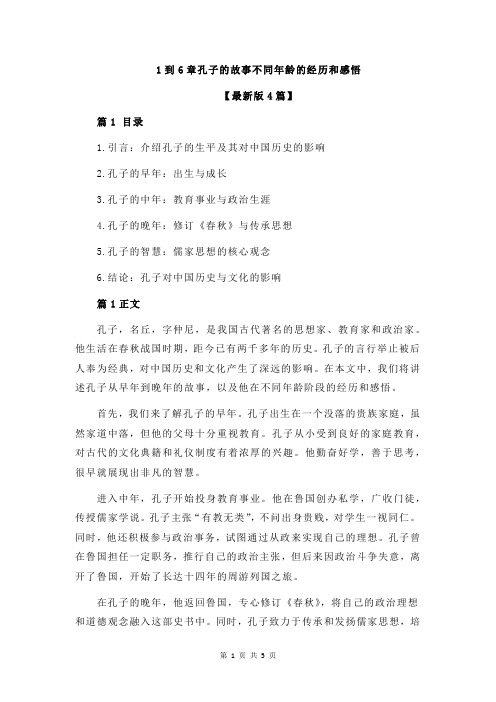 1 到 6 章孔子的故事不同年龄的经历和感悟

【最新版 4 篇】

篇 1 目录

1.引言：介绍孔子的生平及其对中国历史的影响

2.孔子的早年：出生与成长

3.孔子的中年：教育事业与政治生涯

4.孔子的晚年：修订《春秋》与传承思想

5.孔子的智慧：儒家思想的核心观念

6.结论：孔子对中国历史与文化的影响

篇 1 正文

孔子，名丘，字仲尼，是我国古代著名的思想家、教育家和政治家。他生活在春秋战国时期，距今已有两千多年的历史。孔子的言行举止被后人奉为经典，对中国历史和文化产生了深远的影响。在本文中，我们将讲述孔子从早年到晚年的故事，以及他在不同年龄阶段的经历和感悟。

首先，我们来了解孔子的早年。孔子出生在一个没落的贵族家庭，虽然家道中落，但他的父母十分重视教育。孔子从小受到良好的家庭教育，对古代的文化典籍和礼仪制度有着浓厚的兴趣。他勤奋好学，善于思考，很早就展现出非凡的智慧。

进入中年，孔子开始投身教育事业。他在鲁国创办私学，广收门徒，传授儒家学说。孔子主张“有教无类”，不问出身贵贱，对学生一视同仁。同时，他还积极参与政治事务，试图通过从政来实现自己的理想。孔子曾在鲁国担任一定职务，推行自己的政治主张，但后来因政治斗争失意，离开了鲁国，开始了长达十四年的周游列国之旅。

在孔子的晚年，他返回鲁国，专心修订《春秋》，将自己的政治理想和道德观念融入这部史书中。同时，孔子致力于传承和发扬儒家思想，培

第 1 页 共 5 页